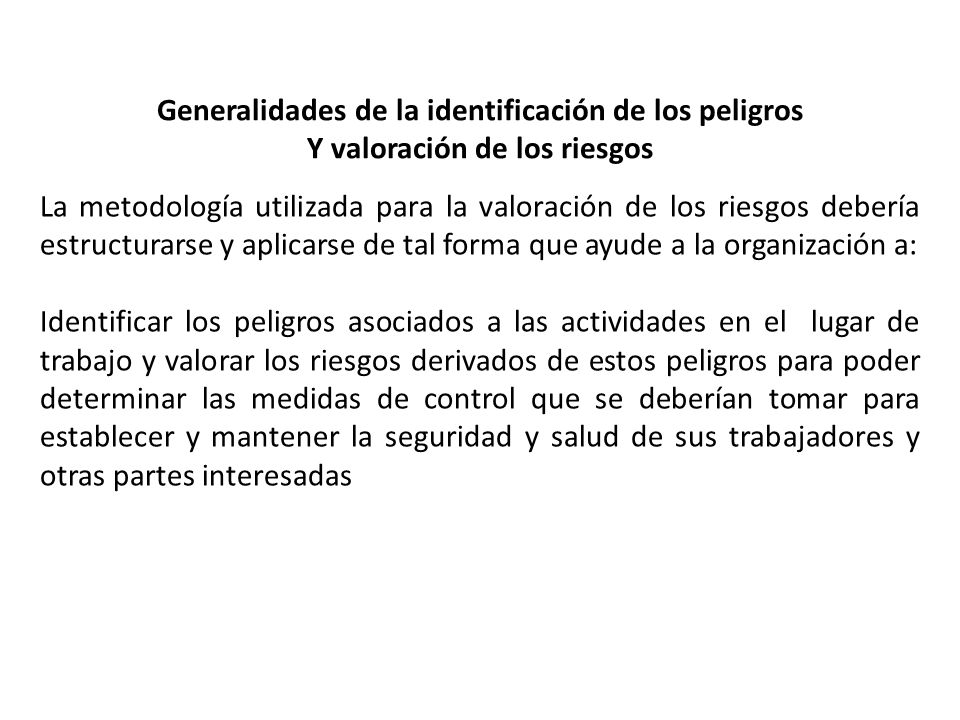 Generalidades de la identificación de los peligros
Y valoración de los riesgos

La metodología utilizada para la valoración de los riesgos debería estructurarse y aplicarse de tal forma que ayude a la organización a:

Identificar los peligros asociados a las actividades en el lugar de trabajo y valorar los riesgos derivados de estos peligros para poder determinar las medidas de control que se deberían tomar para establecer y mantener la seguridad y salud de sus trabajadores y otras partes interesadas